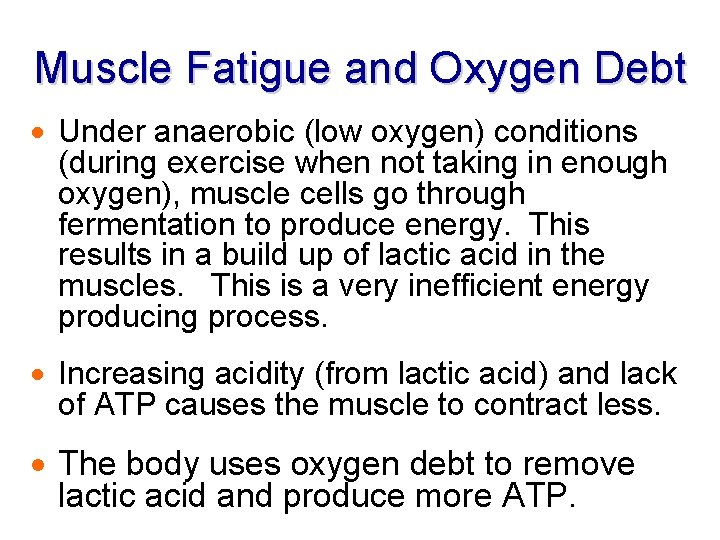 Muscle Fatigue and Oxygen Debt

• Under anaerobic (low oxygen) conditions (during exercise when not taking in enough oxygen), muscle cells go through fermentation to produce energy. This results in a build up of lactic acid in the muscles. This is a very inefficient energy producing process.

• Increasing acidity (from lactic acid) and lack of ATP causes the muscle to contract less.

• The body uses oxygen debt to remove lactic acid and produce more ATP.